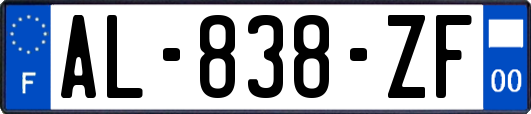 F
AL-838-ZF
00